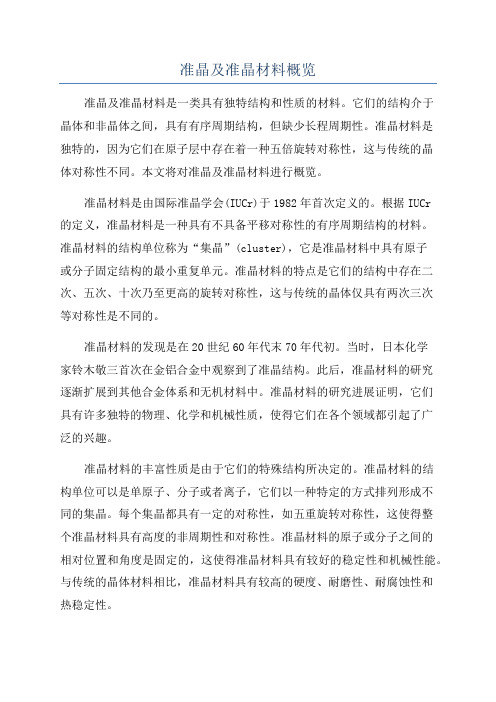 准晶及准晶材料概览

准晶及准晶材料是一类具有独特结构和性质的材料。它们的结构介于晶体和非晶体之间，具有有序周期结构，但缺少长程周期性。准晶材料是独特的，因为它们在原子层中存在着一种五倍旋转对称性，这与传统的晶体对称性不同。本文将对准晶及准晶材料进行概览。

准晶材料是由国际准晶学会(IUCr)于1982年首次定义的。根据IUCr的定义，准晶材料是一种具有不具备平移对称性的有序周期结构的材料。准晶材料的结构单位称为“集晶”(cluster)，它是准晶材料中具有原子或分子固定结构的最小重复单元。准晶材料的特点是它们的结构中存在二次、五次、十次乃至更高的旋转对称性，这与传统的晶体仅具有两次三次等对称性是不同的。

准晶材料的发现是在20世纪60年代末70年代初。当时，日本化学家铃木敬三首次在金铝合金中观察到了准晶结构。此后，准晶材料的研究逐渐扩展到其他合金体系和无机材料中。准晶材料的研究进展证明，它们具有许多独特的物理、化学和机械性质，使得它们在各个领域都引起了广泛的兴趣。

准晶材料的丰富性质是由于它们的特殊结构所决定的。准晶材料的结构单位可以是单原子、分子或者离子，它们以一种特定的方式排列形成不同的集晶。每个集晶都具有一定的对称性，如五重旋转对称性，这使得整个准晶材料具有高度的非周期性和对称性。准晶材料的原子或分子之间的相对位置和角度是固定的，这使得准晶材料具有较好的稳定性和机械性能。与传统的晶体材料相比，准晶材料具有较高的硬度、耐磨性、耐腐蚀性和热稳定性。